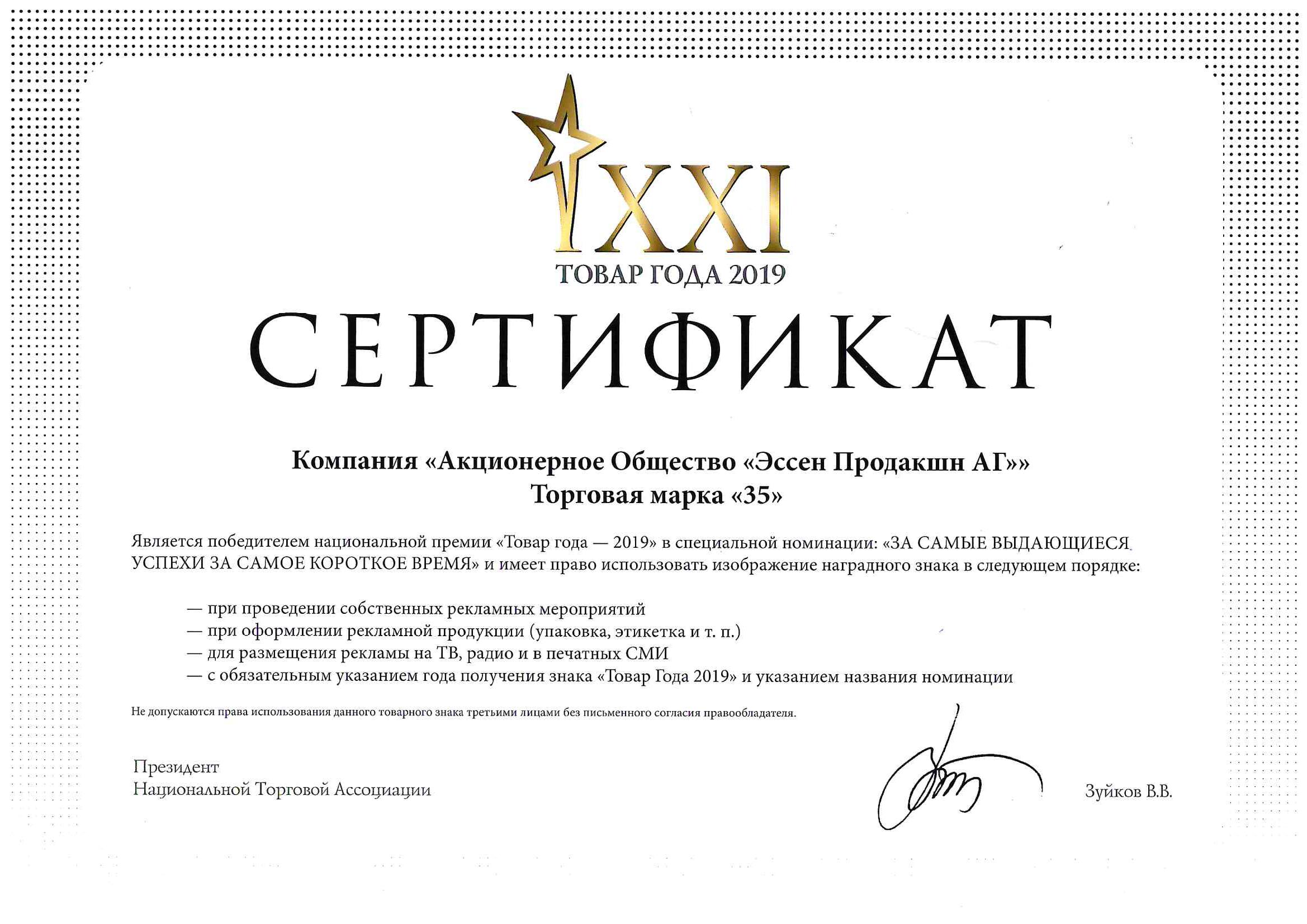 XXI
ТОВАР ГОДА 2019

СЕРТИФИКАТ

Компания «Акционерное Общество «Эссен Продакшн АГ»»
Торговая марка «35»

Является победителем национальной премии «Товар года — 2019» в специальной номинации: «ЗА САМЫЕ ВЫДАЮЩИЕСЯ УСПЕХИ ЗА САМОЕ КОРОТКОЕ ВРЕМЯ» и имеет право использовать изображение наградного знака в следующем порядке:

— при проведении собственных рекламных мероприятий
— при оформлении рекламной продукции (упаковка, этикетка и т. п.)
— для размещения рекламы на ТВ, радио и в печатных СМИ
— с обязательным указанием года получения знака «Товар Года 2019» и указанием названия номинации

Не допускаются права использования данного товарного знака третьими лицами без письменного согласия правообладателя.

Президент
Национальной Торговой Ассоциации

Зуйков В.В.